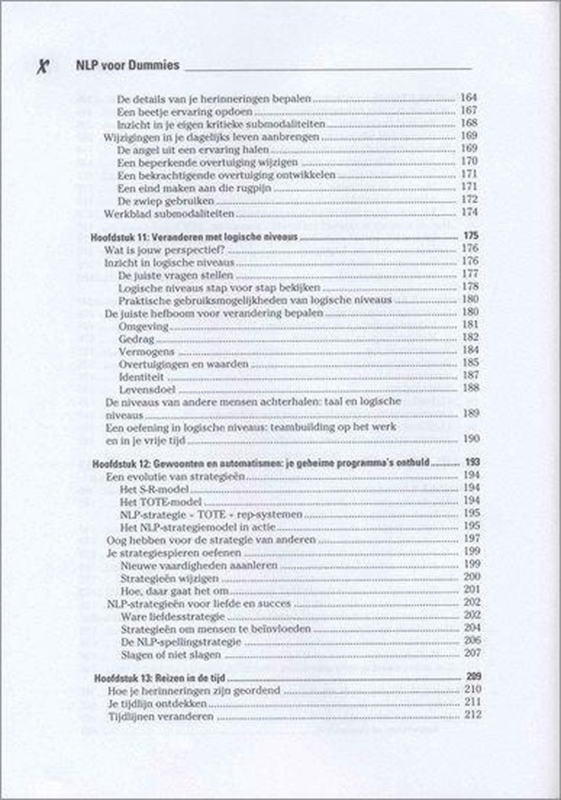 X NLP voor Dummies

De details van je herinneringen bepalen 164
Een beetje ervaring opdoen 167
Inzicht in je eigen kritieke submodaliteiten 168
Wijzigingen in je dagelijks leven aanbrengen 169
De angel uit een ervaring halen 169
Een beperkende overtuiging wijzigen 170
Een bekrachtigende overtuiging ontwikkelen 171
Een eind maken aan die rugpijn 171
De zwiep gebruiken 172
Werkblad submodaliteiten 174

Hoofdstuk 11: Veranderen met logische niveaus 175
Wat is jouw perspectief? 176
Inzicht in logische niveaus 176
De juiste vragen stellen 177
Logische niveaus stap voor stap bekijken 178
Praktische gebruiksmogelijkheden van logische niveaus 180
De juiste hefboom voor verandering bepalen 180
Omgeving 181
Gedrag 182
Vermogens 184
Overtuigingen en waarden 185
Identiteit 187
Levensdoel 188
De niveaus van andere mensen achterhalen: taal en logische niveaus 189
Een oefening in logische niveaus: teambuilding op het werk en in je vrije tijd 190

Hoofdstuk 12: Gewoonten en automatismen: je geheime programma's onthuld 193
Een evolutie van strategieën 194
Het S-R-model 194
Het TOTE-model 194
NLP-strategie = TOTE + rep-systemen 195
Het NLP-strategiemodel in actie 195
Oog hebben voor de strategie van anderen 197
Je strategiespieren oefenen 199
Nieuwe vaardigheden aanleren 199
Strategieën wijzigen 200
Hoe, daar gaat het om 201
NLP-strategieën voor liefde en succes 202
Ware liefdesstrategie 202
Strategieën om mensen te beïnvloeden 204
De NLP-spellingstrategie 206
Slagen of niet slagen 207

Hoofdstuk 13: Reizen in de tijd 209
Hoe je herinneringen zijn geordend 210
Je tijdlijn ontdekken 211
Tijdlijnen veranderen 212